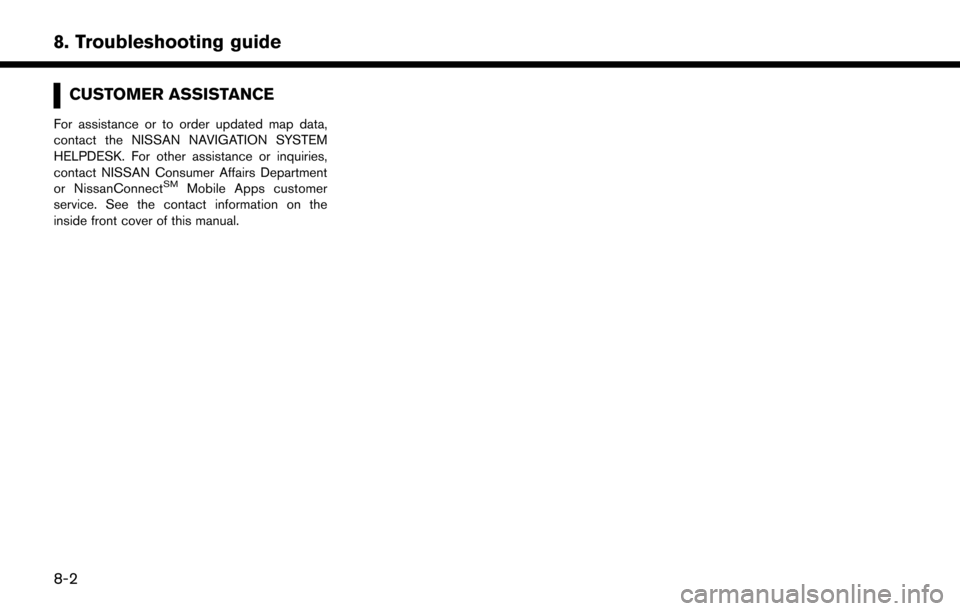 8. Troubleshooting guide

CUSTOMER ASSISTANCE

For assistance or to order updated map data, contact the NISSAN NAVIGATION SYSTEM HELPDESK. For other assistance or inquiries, contact NISSAN Consumer Affairs Department or NissanConnect$^{SM}$ Mobile Apps customer service. See the contact information on the inside front cover of this manual.

8-2

carmanualsonline.info